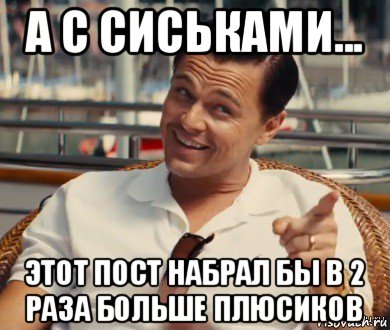 А С СИСЬКАМИ...

ЭТОТ ПОСТ НАБРАЛ БЫ В 2 РАЗА БОЛЬШЕ ПЛЮСИКОВ

risovach.ru